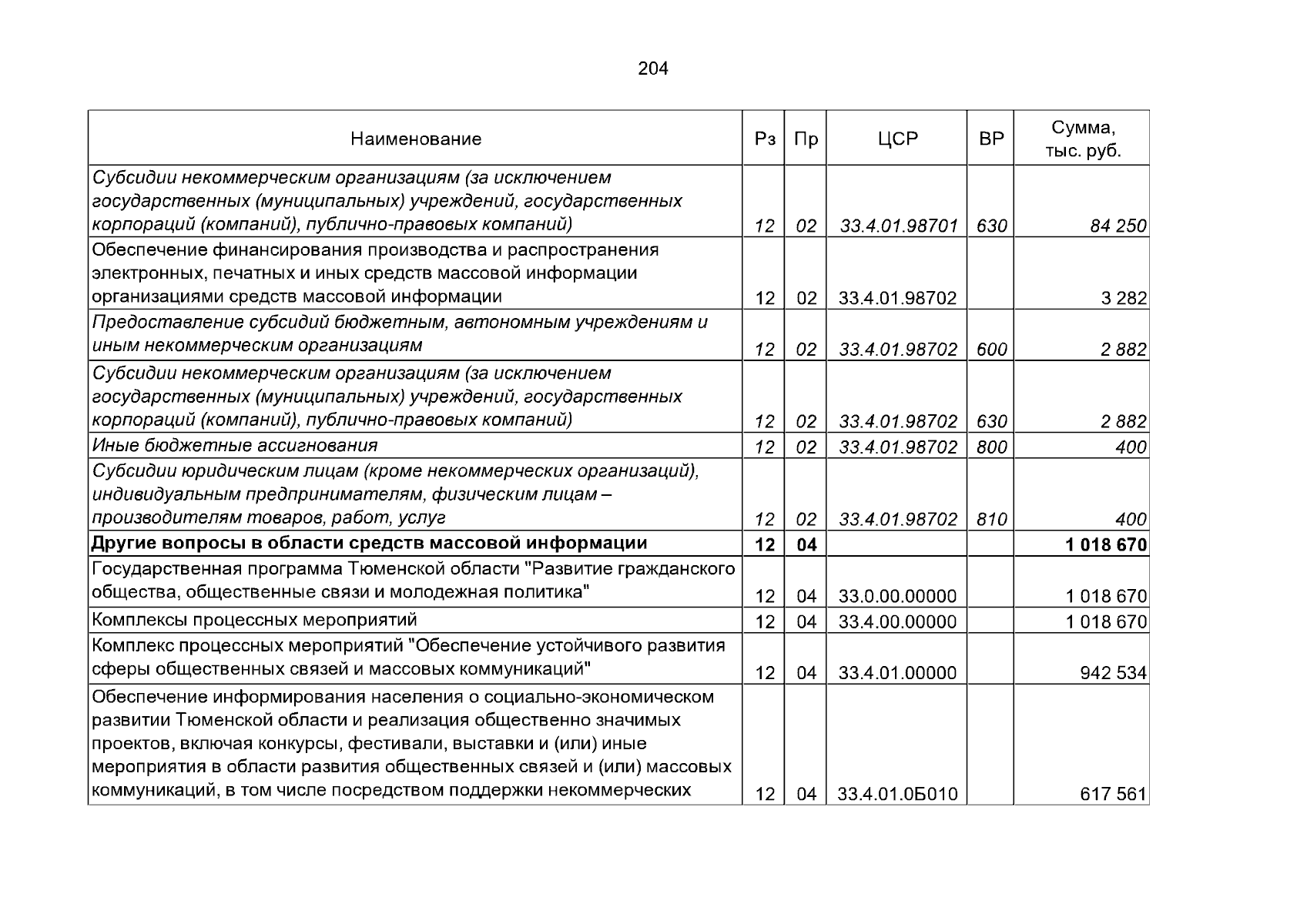 204

| Наименование | Рз | Пр | ЦСР | ВР | Сумма, тыс. руб. |
|---|---|---|---|---|---|
| Субсидии некоммерческим организациям (за исключением государственных (муниципальных) учреждений, государственных корпораций (компаний), публично-правовых компаний) | 12 | 02 | 33.4.01.98701 | 630 | 84 250 |
| Обеспечение финансирования производства и распространения электронных, печатных и иных средств массовой информации организациями средств массовой информации | 12 | 02 | 33.4.01.98702 |  | 3 282 |
| Предоставление субсидий бюджетным, автономным учреждениям и иным некоммерческим организациям | 12 | 02 | 33.4.01.98702 | 600 | 2 882 |
| Субсидии некоммерческим организациям (за исключением государственных (муниципальных) учреждений, государственных корпораций (компаний), публично-правовых компаний) | 12 | 02 | 33.4.01.98702 | 630 | 2 882 |
| Иные бюджетные ассигнования | 12 | 02 | 33.4.01.98702 | 800 | 400 |
| Субсидии юридическим лицам (кроме некоммерческих организаций), индивидуальным предпринимателям, физическим лицам – производителям товаров, работ, услуг | 12 | 02 | 33.4.01.98702 | 810 | 400 |
| Другие вопросы в области средств массовой информации | 12 | 04 |  |  | 1 018 670 |
| Государственная программа Тюменской области "Развитие гражданского общества, общественные связи и молодежная политика" | 12 | 04 | 33.0.00.00000 |  | 1 018 670 |
| Комплексы процессных мероприятий | 12 | 04 | 33.4.00.00000 |  | 1 018 670 |
| Комплекс процессных мероприятий "Обеспечение устойчивого развития сферы общественных связей и массовых коммуникаций" | 12 | 04 | 33.4.01.00000 |  | 942 534 |
| Обеспечение информирования населения о социально-экономическом развитии Тюменской области и реализация общественно значимых проектов, включая конкурсы, фестивали, выставки и (или) иные мероприятия в области развития общественных связей и (или) массовых коммуникаций, в том числе посредством поддержки некоммерческих | 12 | 04 | 33.4.01.0Б010 |  | 617 561 |